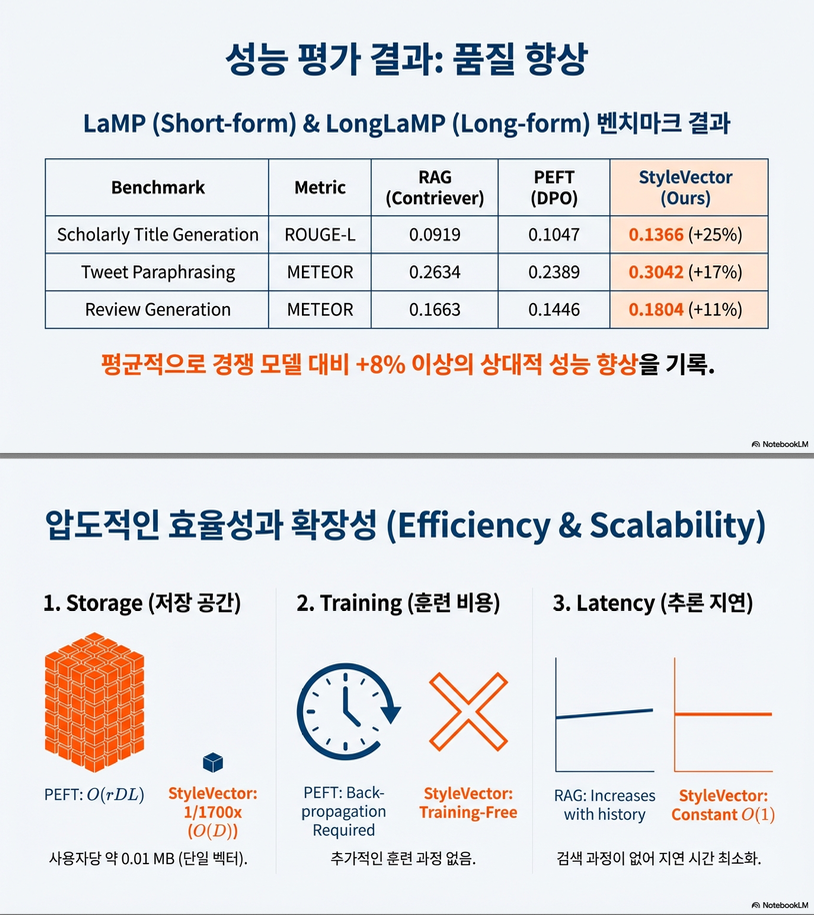 성능 평가 결과: 품질 향상

LaMP (Short-form) & LongLaMP (Long-form) 벤치마크 결과

| Benchmark | Metric | RAG (Contriever) | PEFT (DPO) | StyleVector (Ours) |
|---|---|---|---|---|
| Scholarly Title Generation | ROUGE-L | 0.0919 | 0.1047 | 0.1366 (+25%) |
| Tweet Paraphrasing | METEOR | 0.2634 | 0.2389 | 0.3042 (+17%) |
| Review Generation | METEOR | 0.1663 | 0.1446 | 0.1804 (+11%) |

평균적으로 경쟁 모델 대비 +8% 이상의 상대적 성능 향상을 기록.

NotebookLM

압도적인 효율성과 확장성 (Efficiency & Scalability)

1. Storage (저장 공간)

PEFT: $O(rDL)$

StyleVector: 1/1700x ($O(D)$)

사용자당 약 0.01 MB (단일 벡터).

2. Training (훈련 비용)

PEFT: Back-propagation Required

StyleVector: Training-Free

추가적인 훈련 과정 없음.

3. Latency (추론 지연)

RAG: Increases with history

StyleVector: Constant $O(1)$

검색 과정이 없어 지연 시간 최소화.

NotebookLM